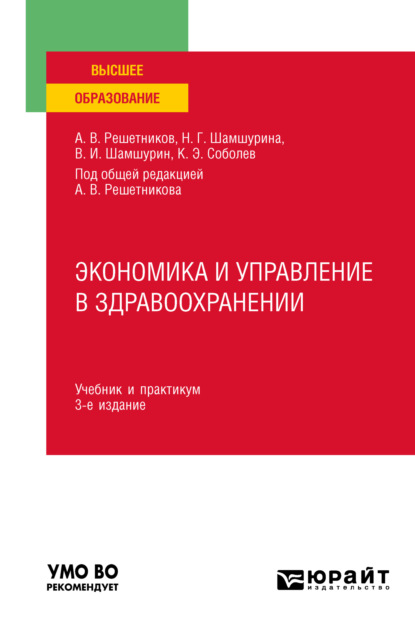 ВЫСШЕЕ
ОБРАЗОВАНИЕ

А. В. Решетников, Н. Г. Шамшурина, В. И. Шамшурин, К. Э. Соболев

Под общей редакцией А. В. Решетникова

ЭКОНОМИКА И УПРАВЛЕНИЕ В ЗДРАВООХРАНЕНИИ

Учебник и практикум
3-е издание

УМО ВО
РЕКОМЕНДУЕТ

ЮРАЙТ
издательство